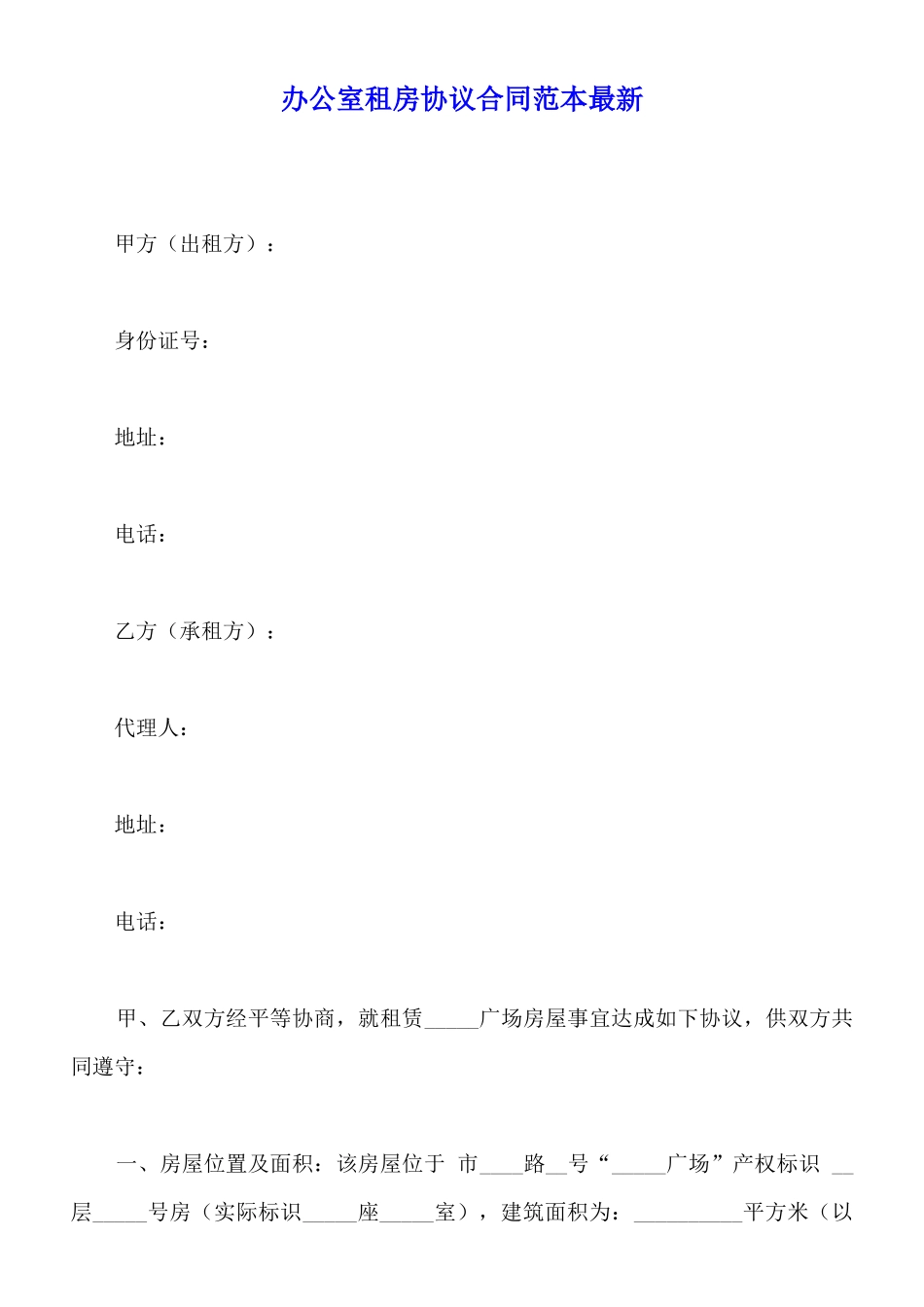 办公室租房协议合同范本最新

甲方（出租方）：

身份证号：

地址：

电话：

乙方（承租方）：

代理人：

地址：

电话：

甲、乙双方经平等协商，就租赁_____广场房屋事宜达成如下协议，供双方共同遵守：

一、房屋位置及面积：该房屋位于 市____路__号“_____广场”产权标识 __层_____号房（实际标识_____座_____室），建筑面积为：__________平方米（以